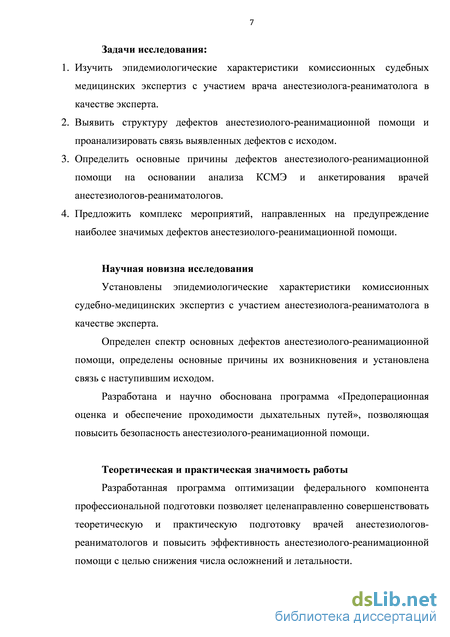 7

Задачи исследования:

1. Изучить эпидемиологические характеристики комиссионных судебных медицинских экспертиз с участием врача анестезиолога-реаниматолога в качестве эксперта.
2. Выявить структуру дефектов анестезиолого-реанимационной помощи и проанализировать связь выявленных дефектов с исходом.
3. Определить основные причины дефектов анестезиолого-реанимационной помощи на основании анализа КСМЭ и анкетирования врачей анестезиологов-реаниматологов.
4. Предложить комплекс мероприятий, направленных на предупреждение наиболее значимых дефектов анестезиолого-реанимационной помощи.

Научная новизна исследования

Установлены эпидемиологические характеристики комиссионных судебно-медицинских экспертиз с участием анестезиолога-реаниматолога в качестве эксперта.

Определен спектр основных дефектов анестезиолого-реанимационной помощи, определены основные причины их возникновения и установлена связь с наступившим исходом.

Разработана и научно обоснована программа «Предоперационная оценка и обеспечение проходимости дыхательных путей», позволяющая повысить безопасность анестезиолого-реанимационной помощи.

Теоретическая и практическая значимость работы

Разработанная программа оптимизации федерального компонента профессиональной подготовки позволяет целенаправленно совершенствовать теоретическую и практическую подготовку врачей анестезиологов-реаниматологов и повысить эффективность анестезиолого-реанимационной помощи с целью снижения числа осложнений и летальности.

dsLib.net
библиотека диссертаций